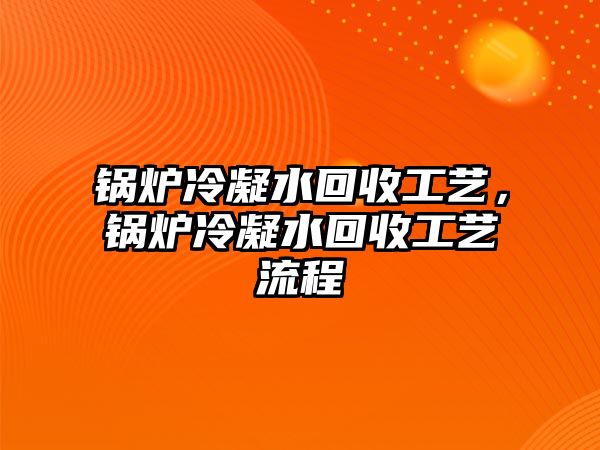 锅炉冷凝水回收工艺，锅炉冷凝水回收工艺流程